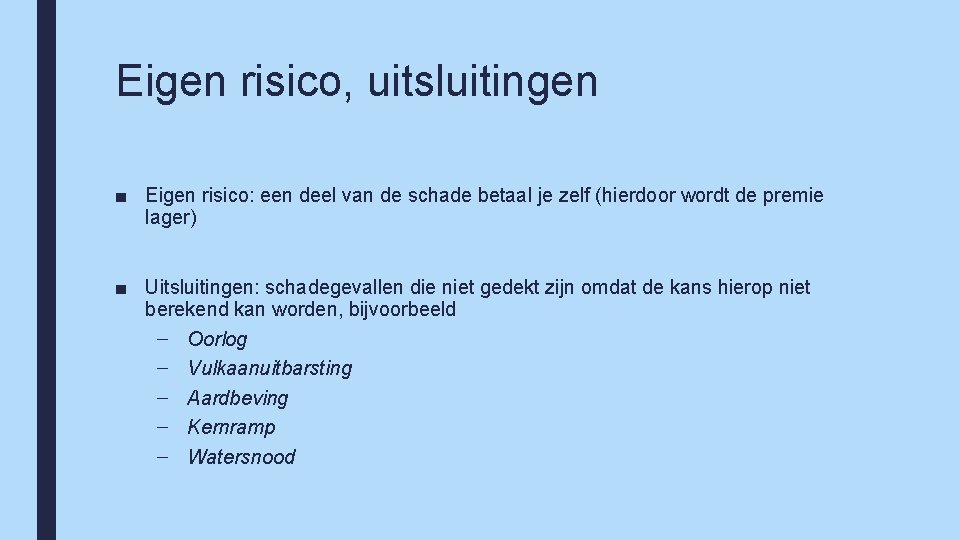 Eigen risico, uitsluitingen

• Eigen risico: een deel van de schade betaal je zelf (hierdoor wordt de premie lager)

• Uitsluitingen: schadegevallen die niet gedekt zijn omdat de kans hierop niet berekend kan worden, bijvoorbeeld
- Oorlog
- Vulkaanuitbarsting
- Aardbeving
- Kernramp
- Watersnood